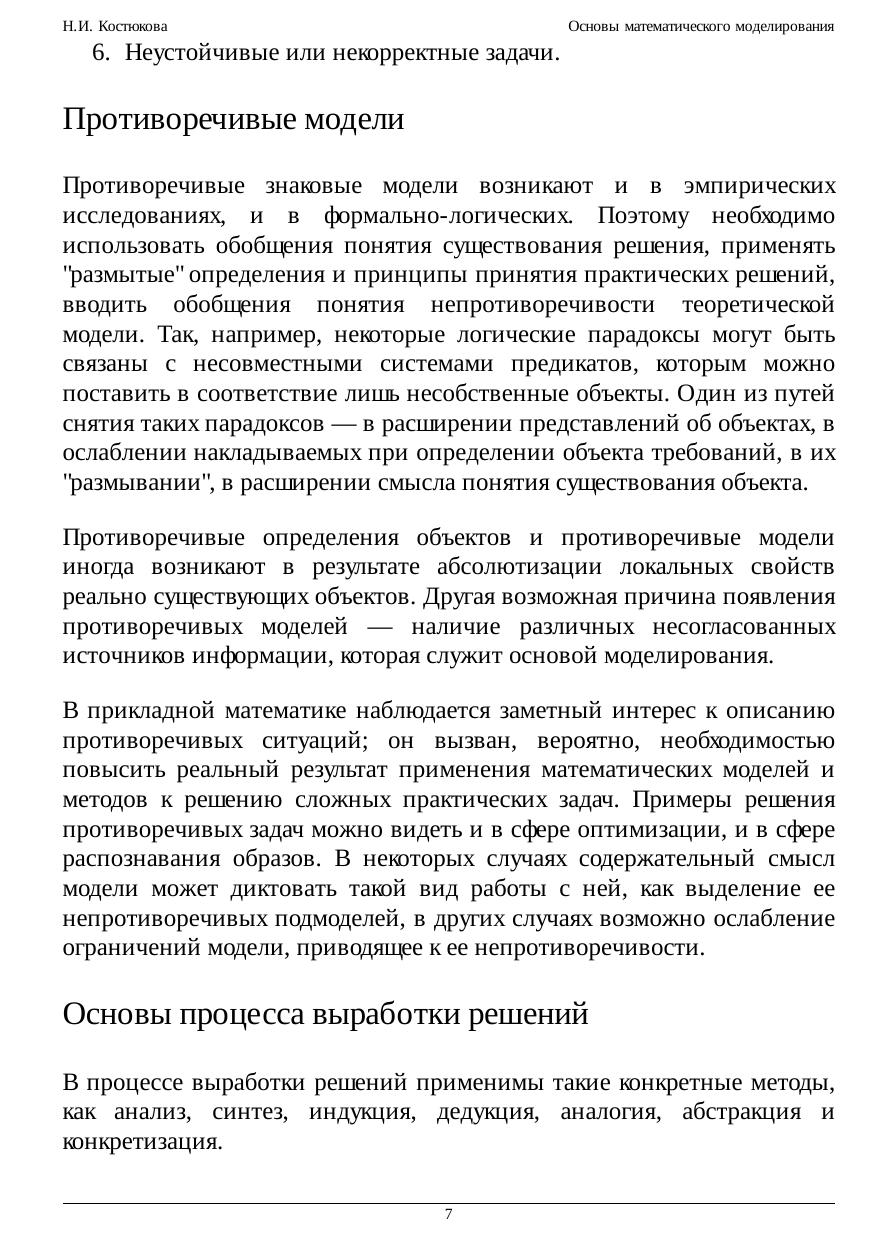 Н.И. Костюкова Основы математического моделирования

6. Неустойчивые или некорректные задачи.

Противоречивые модели

Противоречивые знаковые модели возникают и в эмпирических исследованиях, и в формально-логических. Поэтому необходимо использовать обобщения понятия существования решения, применять "размытые" определения и принципы принятия практических решений, вводить обобщения понятия непротиворечивости теоретической модели. Так, например, некоторые логические парадоксы могут быть связаны с несовместными системами предикатов, которым можно поставить в соответствие лишь несобственные объекты. Один из путей снятия таких парадоксов — в расширении представлений об объектах, в ослаблении накладываемых при определении объекта требований, в их "размывании", в расширении смысла понятия существования объекта.

Противоречивые определения объектов и противоречивые модели иногда возникают в результате абсолютизации локальных свойств реально существующих объектов. Другая возможная причина появления противоречивых моделей — наличие различных несогласованных источников информации, которая служит основой моделирования.

В прикладной математике наблюдается заметный интерес к описанию противоречивых ситуаций; он вызван, вероятно, необходимостью повысить реальный результат применения математических моделей и методов к решению сложных практических задач. Примеры решения противоречивых задач можно видеть и в сфере оптимизации, и в сфере распознавания образов. В некоторых случаях содержательный смысл модели может диктовать такой вид работы с ней, как выделение ее непротиворечивых подмоделей, в других случаях возможно ослабление ограничений модели, приводящее к ее непротиворечивости.

Основы процесса выработки решений

В процессе выработки решений применимы такие конкретные методы, как анализ, синтез, индукция, дедукция, аналогия, абстракция и конкретизация.

7